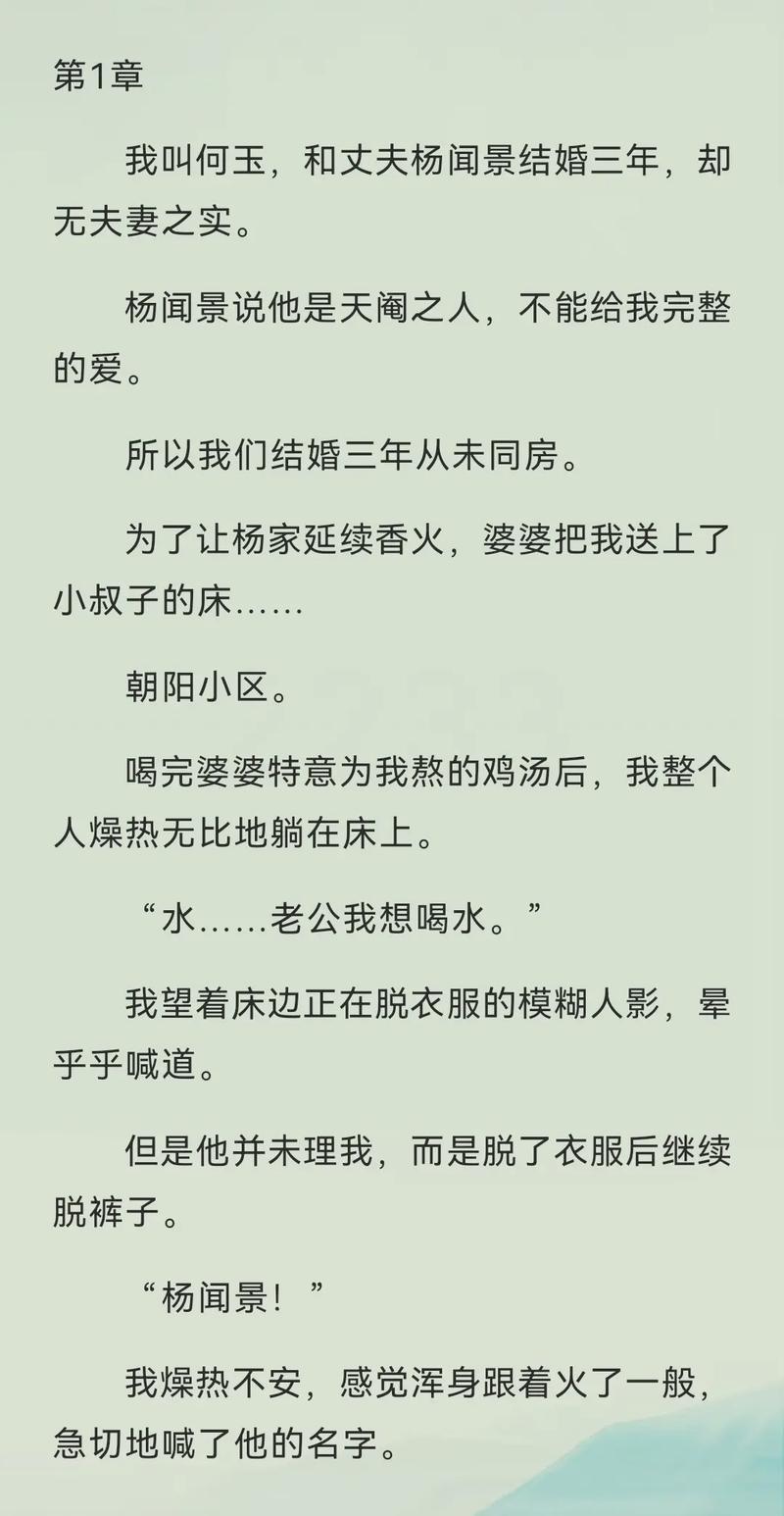 第1章

我叫何玉，和丈夫杨闻景结婚三年，却无夫妻之实。

杨闻景说他是天阉之人，不能给我完整的爱。

所以我们结婚三年从未同房。

为了让杨家延续香火，婆婆把我送上了小叔子的床……

朝阳小区。

喝完婆婆特意为我熬的鸡汤后，我整个人燥热无比地躺在床上。

“水……老公我想喝水。”

我望着床边正在脱衣服的模糊人影，晕乎乎喊道。

但是他并未理我，而是脱了衣服后继续脱裤子。

“杨闻景！”

我燥热不安，感觉浑身跟着火了一般，急切地喊了他的名字。